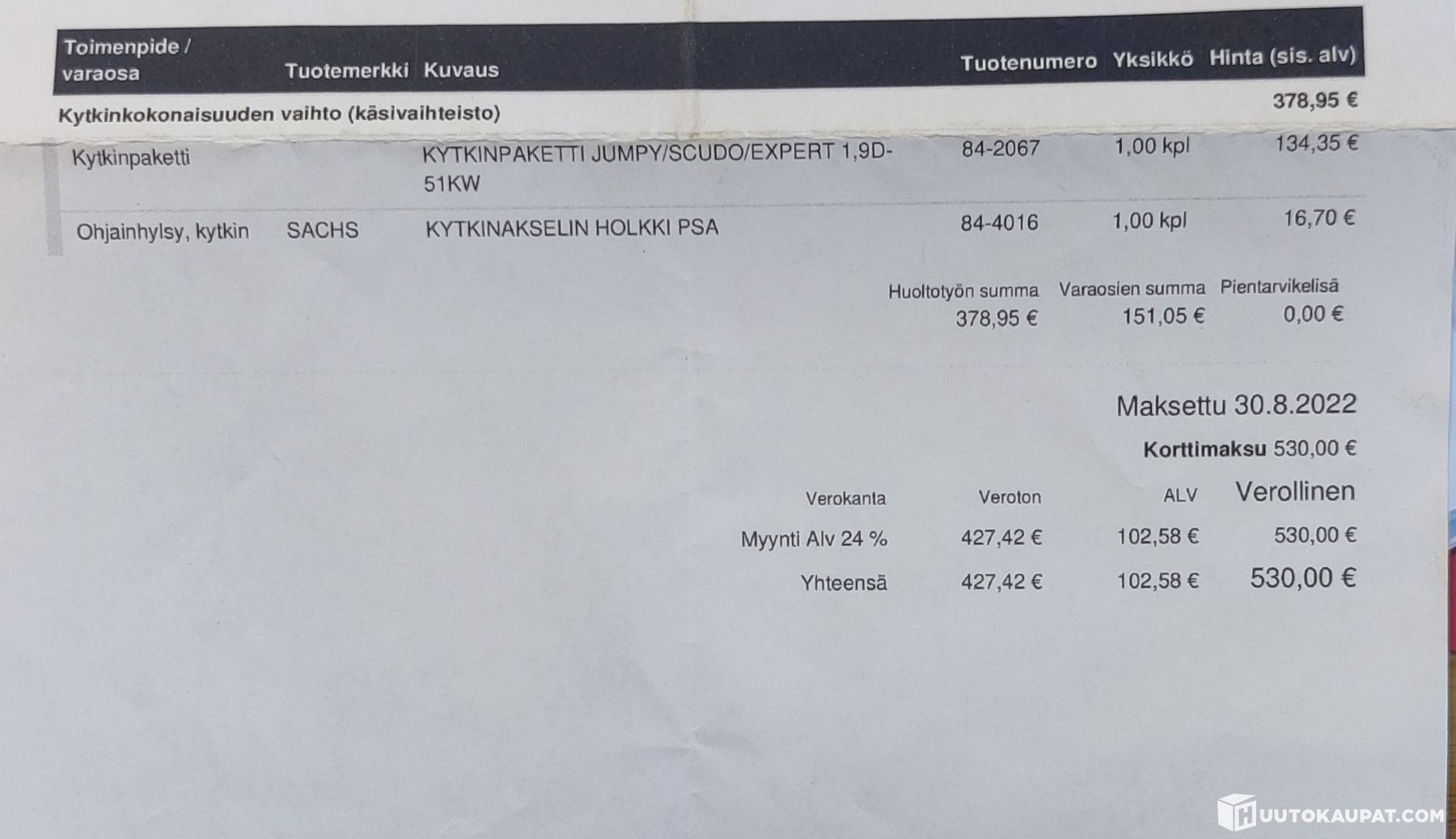 | Toimenpide / varaosa | Tuotemerkki | Kuvaus | Tuotenumero | Yksikkö | Hinta (sis. alv) |
|---|---|---|---|---|---|
| Kytkinkokonaisuuden vaihto (käsivaihteisto) | | | | | 378,95 € |
| Kytkinpaketti | | KYTKINPAKETTI JUMPY/SCUDO/EXPERT 1,9D-51KW | 84-2067 | 1,00 kpl | 134,35 € |
| Ohjainhylsy, kytkin | SACHS | KYTKINAKSELIN HOLKKI PSA | 84-4016 | 1,00 kpl | 16,70 € |

| Huoltotyön summa | Varaosien summa | Pientarvikelisä |
|---|---|---|
| 378,95 € | 151,05 € | 0,00 € |

Maksettu 30.8.2022

Korttimaksu 530,00 €

| Verokanta | Veroton | ALV | Verollinen |
|---|---|---|---|
| Myynti Alv 24 % | 427,42 € | 102,58 € | 530,00 € |
| Yhteensä | 427,42 € | 102,58 € | 530,00 € |

HUUTOKAUPAT.COM